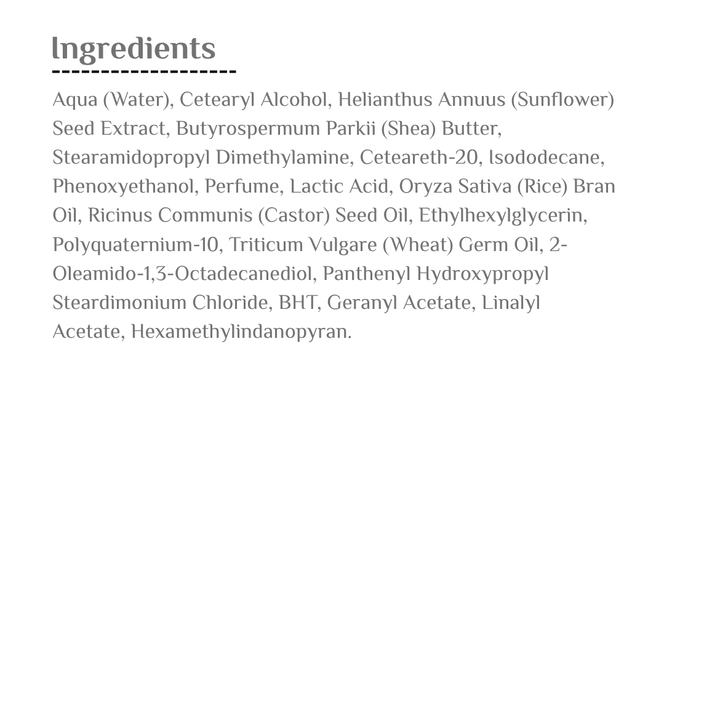 Ingredients

Aqua (Water), Cetearyl Alcohol, Helianthus Annuus (Sunflower) Seed Extract, Butyrospermum Parkii (Shea) Butter, Stearamidopropyl Dimethylamine, Ceteareth-20, Isododecane, Phenoxyethanol, Perfume, Lactic Acid, Oryza Sativa (Rice) Bran Oil, Ricinus Communis (Castor) Seed Oil, Ethylhexylglycerin, Polyquaternium-10, Triticum Vulgare (Wheat) Germ Oil, 2-Oleamido-1,3-Octadecanediol, Panthenyl Hydroxypropyl Steardimonium Chloride, BHT, Geranyl Acetate, Linalyl Acetate, Hexamethylindanopyran.